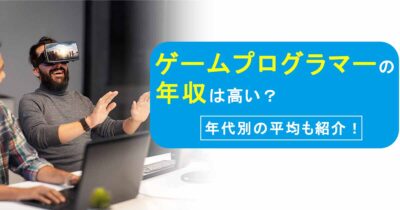 ゲームプログラマーの年収は高い？

年代別の平均も紹介！